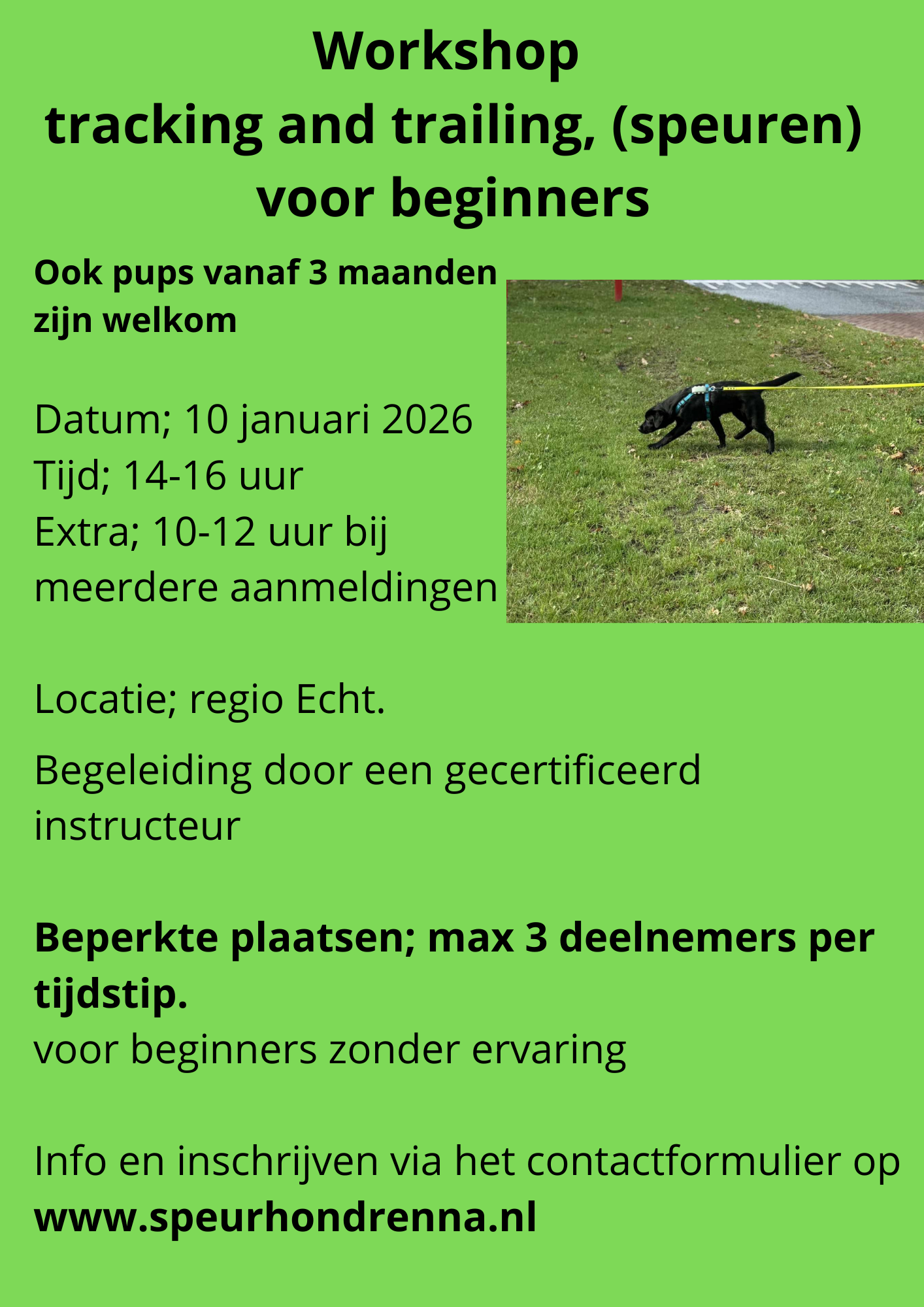 Workshop
tracking and trailing, (speuren)
voor beginners

Ook pups vanaf 3 maanden zijn welkom

Datum; 10 januari 2026
Tijd; 14-16 uur
Extra; 10-12 uur bij meerdere aanmeldingen

Locatie; regio Echt.

Begeleiding door een gecertificeerd instructeur

Beperkte plaatsen; max 3 deelnemers per tijdstip.
voor beginners zonder ervaring

Info en inschrijven via het contactformulier op
www.speurhondrenna.nl